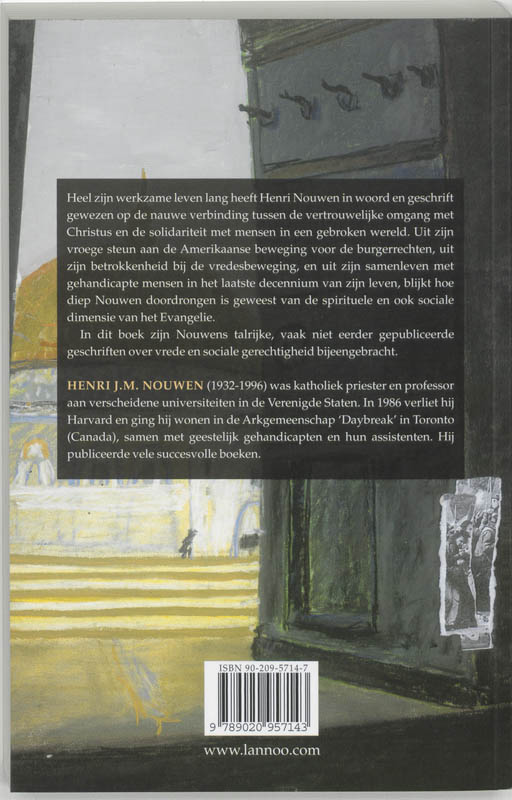 Heel zijn werkzame leven lang heeft Henri Nouwen in woord en geschrift gewezen op de nauwe verbinding tussen de vertrouwelijke omgang met Christus en de solidariteit met mensen in een gebroken wereld. Uit zijn vroege steun aan de Amerikaanse beweging voor de burgerrechten, uit zijn betrokkenheid bij de vredesbeweging, en uit zijn samenleven met gehandicapte mensen in het laatste decennium van zijn leven, blijkt hoe diep Nouwen doordrongen is geweest van de spirituele en ook sociale dimensie van het Evangelie.

In dit boek zijn Nouwens talrijke, vaak niet eerder gepubliceerde geschriften over vrede en sociale gerechtigheid bijeengebracht.

HENRI J.M. NOUWEN (1932-1996) was katholiek priester en professor aan verscheidene universiteiten in de Verenigde Staten. In 1986 verliet hij Harvard en ging hij wonen in de Arkgemeenschap 'Daybreak' in Toronto (Canada), samen met geestelijk gehandicapten en hun assistenten. Hij publiceerde vele succesvolle boeken.

ISBN 90-209-5714-7

9 789020 957143

www.lannoo.com